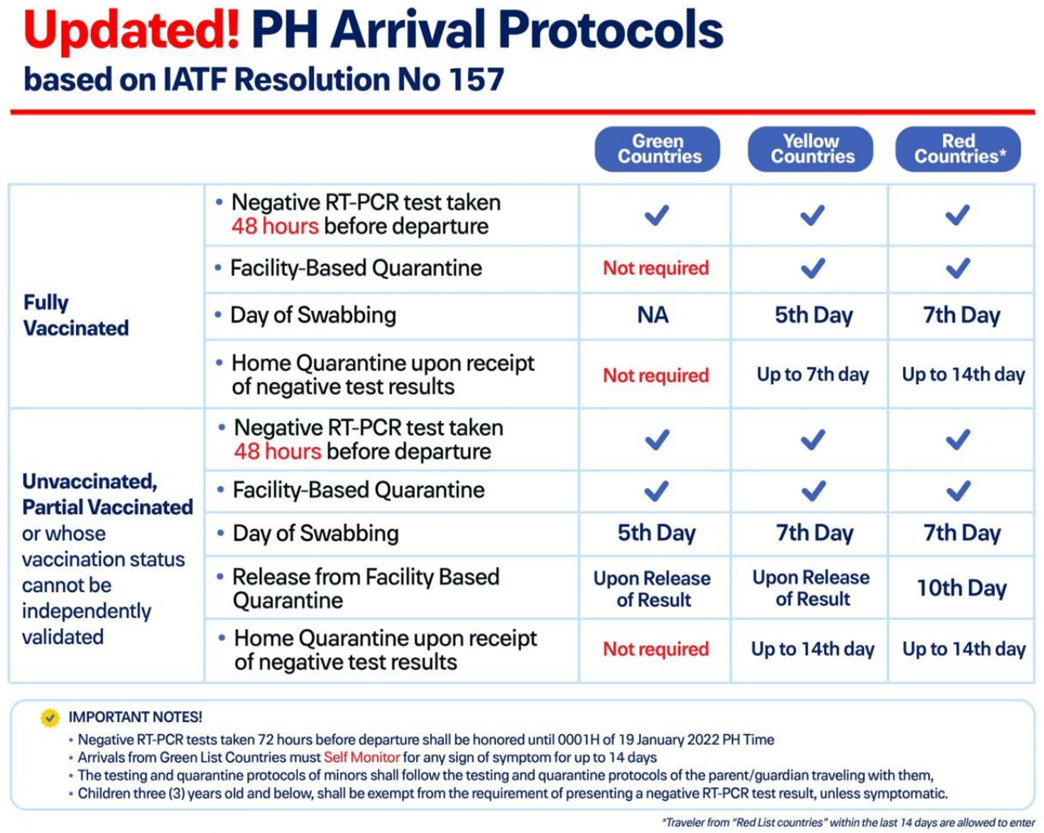 Updated! PH Arrival Protocols
based on IATF Resolution No 157

| | | Green Countries | Yellow Countries | Red Countries* |
|---|---|---|---|---|
| Fully Vaccinated | • Negative RT-PCR test taken 48 hours before departure | ✓ | ✓ | ✓ |
| | • Facility-Based Quarantine | Not required | ✓ | ✓ |
| | • Day of Swabbing | NA | 5th Day | 7th Day |
| | • Home Quarantine upon receipt of negative test results | Not required | Up to 7th day | Up to 14th day |
| Unvaccinated, Partial Vaccinated or whose vaccination status cannot be independently validated | • Negative RT-PCR test taken 48 hours before departure | ✓ | ✓ | ✓ |
| | • Facility-Based Quarantine | ✓ | ✓ | ✓ |
| | • Day of Swabbing | 5th Day | 7th Day | 7th Day |
| | • Release from Facility Based Quarantine | Upon Release of Result | Upon Release of Result | 10th Day |
| | • Home Quarantine upon receipt of negative test results | Not required | Up to 14th day | Up to 14th day |

IMPORTANT NOTES!
• Negative RT-PCR tests taken 72 hours before departure shall be honored until 0001H of 19 January 2022 PH Time
• Arrivals from Green List Countries must Self Monitor for any sign of symptom for up to 14 days
• The testing and quarantine protocols of minors shall follow the testing and quarantine protocols of the parent/guardian traveling with them,
• Children three (3) years old and below, shall be exempt from the requirement of presenting a negative RT-PCR test result, unless symptomatic.

*Traveler from "Red List countries" within the last 14 days are allowed to enter